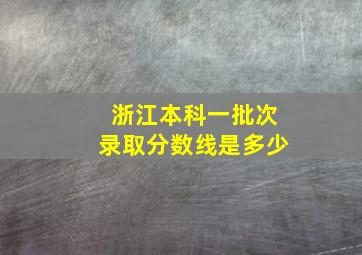 浙江本科一批次
录取分数线是多少